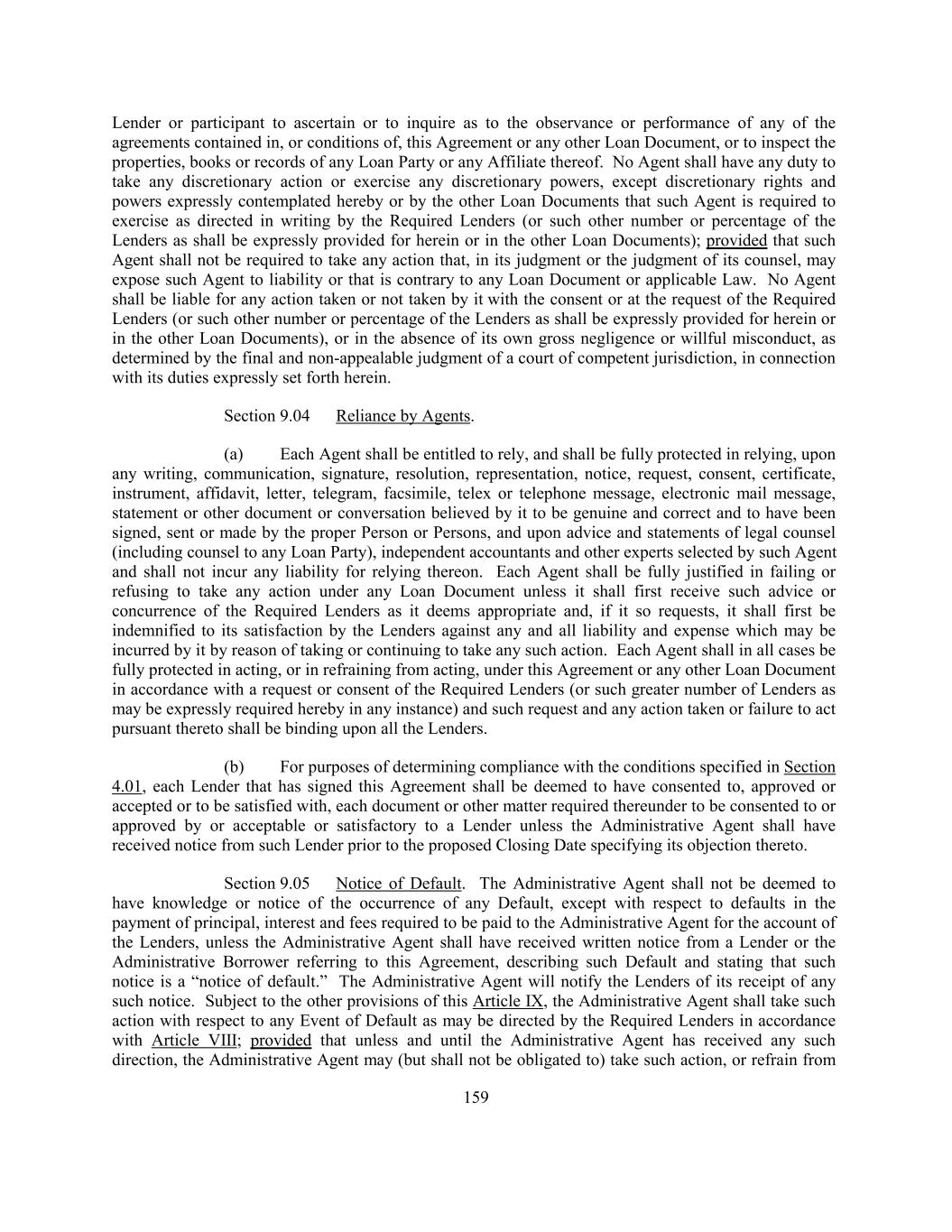 Lender or participant to ascertain or to inquire as to the observance or performance of any of the agreements contained in, or conditions of, this Agreement or any other Loan Document, or to inspect the properties, books or records of any Loan Party or any Affiliate thereof. No Agent shall have any duty to take any discretionary action or exercise any discretionary powers, except discretionary rights and powers expressly contemplated hereby or by the other Loan Documents that such Agent is required to exercise as directed in writing by the Required Lenders (or such other number or percentage of the Lenders as shall be expressly provided for herein or in the other Loan Documents); provided that such Agent shall not be required to take any action that, in its judgment or the judgment of its counsel, may expose such Agent to liability or that is contrary to any Loan Document or applicable Law. No Agent shall be liable for any action taken or not taken by it with the consent or at the request of the Required Lenders (or such other number or percentage of the Lenders as shall be expressly provided for herein or in the other Loan Documents), or in the absence of its own gross negligence or willful misconduct, as determined by the final and non-appealable judgment of a court of competent jurisdiction, in connection with its duties expressly set forth herein.

Section 9.04 Reliance by Agents.

(a) Each Agent shall be entitled to rely, and shall be fully protected in relying, upon any writing, communication, signature, resolution, representation, notice, request, consent, certificate, instrument, affidavit, letter, telegram, facsimile, telex or telephone message, electronic mail message, statement or other document or conversation believed by it to be genuine and correct and to have been signed, sent or made by the proper Person or Persons, and upon advice and statements of legal counsel (including counsel to any Loan Party), independent accountants and other experts selected by such Agent and shall not incur any liability for relying thereon. Each Agent shall be fully justified in failing or refusing to take any action under any Loan Document unless it shall first receive such advice or concurrence of the Required Lenders as it deems appropriate and, if it so requests, it shall first be indemnified to its satisfaction by the Lenders against any and all liability and expense which may be incurred by it by reason of taking or continuing to take any such action. Each Agent shall in all cases be fully protected in acting, or in refraining from acting, under this Agreement or any other Loan Document in accordance with a request or consent of the Required Lenders (or such greater number of Lenders as may be expressly required hereby in any instance) and such request and any action taken or failure to act pursuant thereto shall be binding upon all the Lenders.

(b) For purposes of determining compliance with the conditions specified in Section 4.01, each Lender that has signed this Agreement shall be deemed to have consented to, approved or accepted or to be satisfied with, each document or other matter required thereunder to be consented to or approved by or acceptable or satisfactory to a Lender unless the Administrative Agent shall have received notice from such Lender prior to the proposed Closing Date specifying its objection thereto.

Section 9.05 Notice of Default. The Administrative Agent shall not be deemed to have knowledge or notice of the occurrence of any Default, except with respect to defaults in the payment of principal, interest and fees required to be paid to the Administrative Agent for the account of the Lenders, unless the Administrative Agent shall have received written notice from a Lender or the Administrative Borrower referring to this Agreement, describing such Default and stating that such notice is a “notice of default.” The Administrative Agent will notify the Lenders of its receipt of any such notice. Subject to the other provisions of this Article IX, the Administrative Agent shall take such action with respect to any Event of Default as may be directed by the Required Lenders in accordance with Article VIII; provided that unless and until the Administrative Agent has received any such direction, the Administrative Agent may (but shall not be obligated to) take such action, or refrain from

159